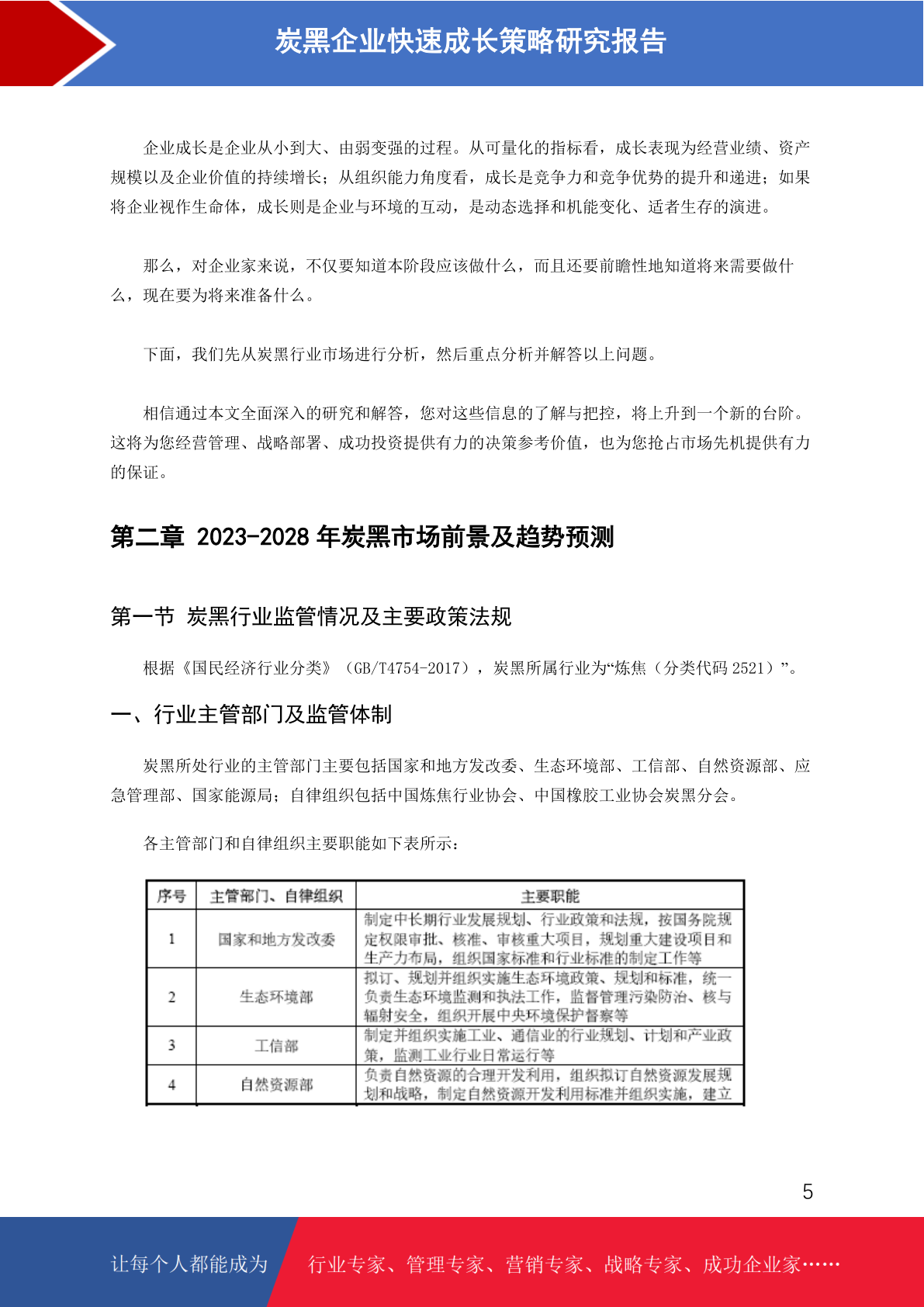 炭黑企业快速成长策略研究报告

企业成长是企业从小到大、由弱变强的过程。从可量化的指标看，成长表现为经营业绩、资产规模以及企业价值的持续增长；从组织能力角度看，成长是竞争力和竞争优势的提升和递进；如果将企业视作生命体，成长则是企业与环境的互动，是动态选择和机能变化、适者生存的演进。

那么，对企业家来说，不仅要知道本阶段应该做什么，而且还要前瞻性地知道将来需要做什么，现在要为将来准备什么。

下面，我们先从炭黑行业市场进行分析，然后重点分析并解答以上问题。

相信通过本文全面深入的研究和解答，您对这些信息的了解与把控，将上升到一个新的台阶。这将为您经营管理、战略部署、成功投资提供有力的决策参考价值，也为您抢占市场先机提供有力的保证。

第二章 2023-2028 年炭黑市场前景及趋势预测

第一节 炭黑行业监管情况及主要政策法规

根据《国民经济行业分类》（GB/T4754-2017），炭黑所属行业为“炼焦（分类代码 2521）”。

一、行业主管部门及监管体制

炭黑所处行业的主管部门主要包括国家和地方发改委、生态环境部、工信部、自然资源部、应急管理部、国家能源局；自律组织包括中国炼焦行业协会、中国橡胶工业协会炭黑分会。

各主管部门和自律组织主要职能如下表所示：

| 序号 | 主管部门、自律组织 | 主要职能 |
|---|---|---|
| 1 | 国家和地方发改委 | 制定中长期行业发展规划、行业政策和法规，按国务院规定权限审批、核准、审核重大项目，规划重大建设项目和生产力布局，组织国家标准和行业标准的制定工作等 |
| 2 | 生态环境部 | 拟订、规划并组织实施生态环境政策、规划和标准，统一负责生态环境监测和执法工作，监督管理污染防治、核与辐射安全，组织开展中央环境保护督察等 |
| 3 | 工信部 | 制定并组织实施工业、通信业的行业规划、计划和产业政策，监测工业行业日常运行等 |
| 4 | 自然资源部 | 负责自然资源的合理开发利用，组织拟订自然资源发展规划和战略，制定自然资源开发利用标准并组织实施，建立 |

5

让每个人都能成为 行业专家、管理专家、营销专家、战略专家、成功企业家……